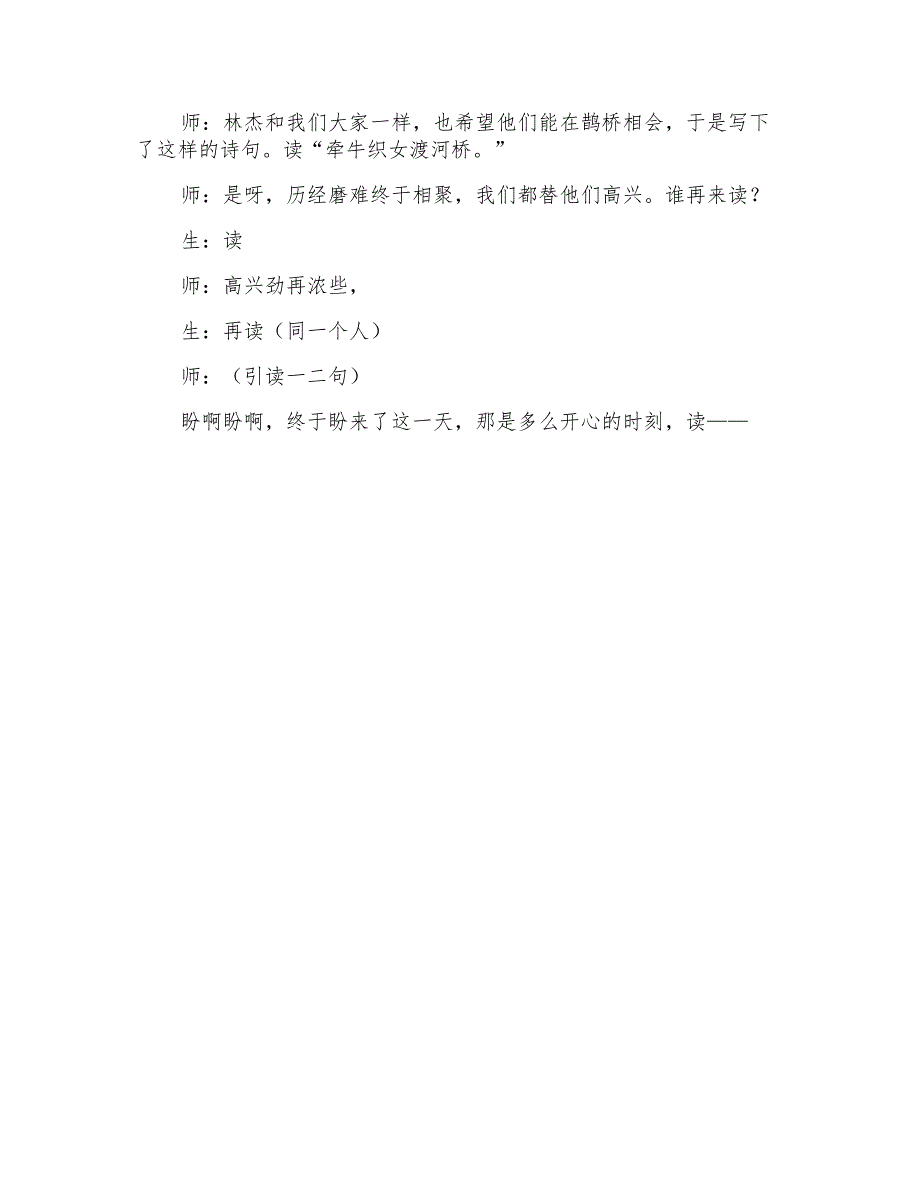 师：林杰和我们大家一样，也希望他们能在鹊桥相会，于是写下了这样的诗句。读“牵牛织女渡河桥。”

师：是呀，历经磨难终于相聚，我们都替他们高兴。谁再来读？

生：读

师：高兴劲再浓些，

生：再读（同一个人）

师：（引读一二句）

盼啊盼啊，终于盼来了这一天，那是多么开心的时刻，读——